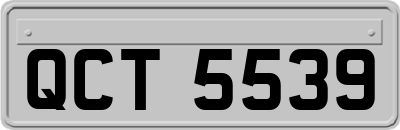 QCT 5539